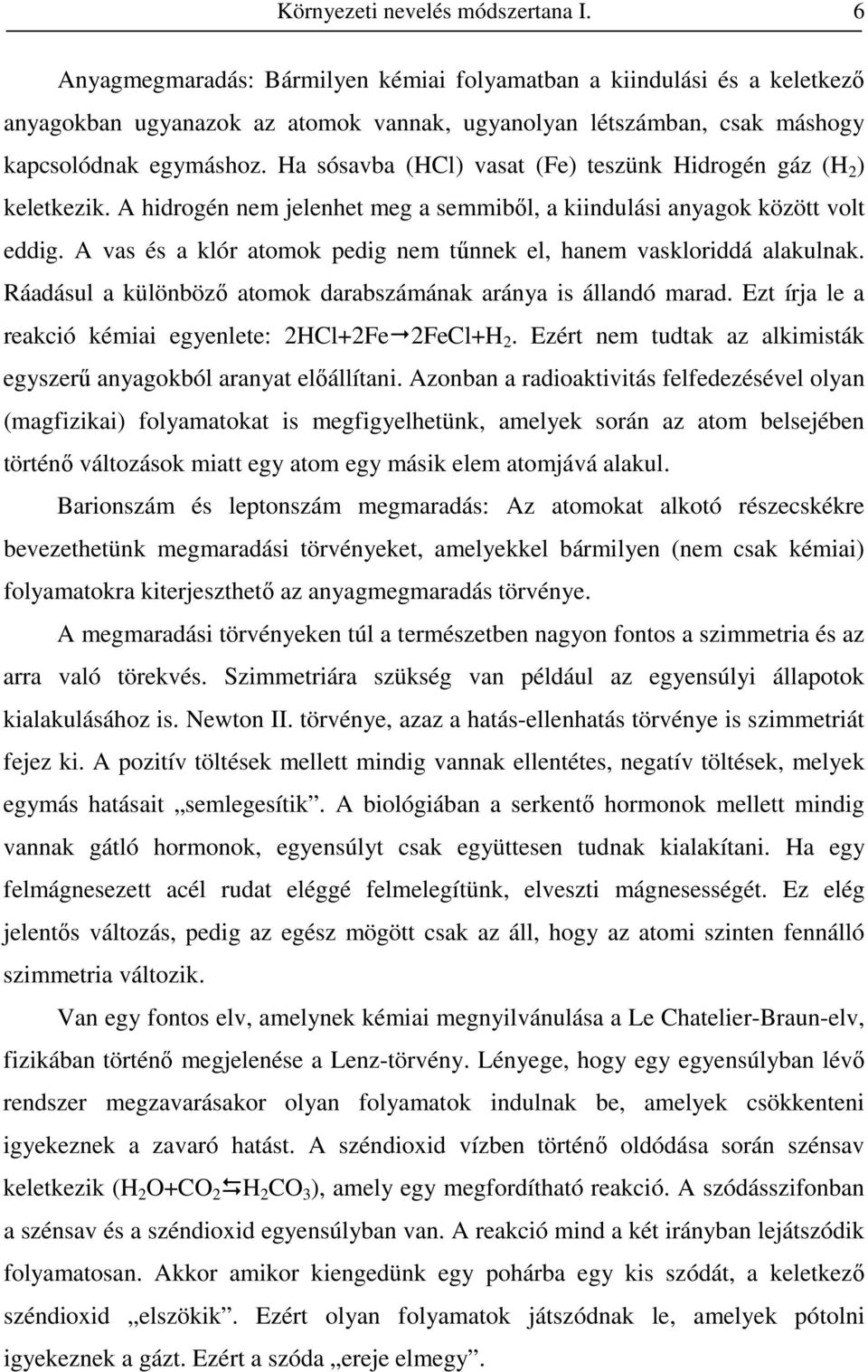 Környezeti nevelés módszertana I. 6

Anyagmegmaradás: Bármilyen kémiai folyamatban a kiindulási és a keletkező anyagokban ugyanazok az atomok vannak, ugyanolyan létszámban, csak máshogy kapcsolódnak egymáshoz. Ha sósavba (HCl) vasat (Fe) teszünk Hidrogén gáz ($H_2$) keletkezik. A hidrogén nem jelenhet meg a semmiből, a kiindulási anyagok között volt eddig. A vas és a klór atomok pedig nem tűnnek el, hanem vaskloriddá alakulnak. Ráadásul a különböző atomok darabszámának aránya is állandó marad. Ezt írja le a reakció kémiai egyenlete: $2HCl+2Fe \rightarrow 2FeCl+H_2$. Ezért nem tudtak az alkimisták egyszerű anyagokból aranyat előállítani. Azonban a radioaktivitás felfedezésével olyan (magfizikai) folyamatokat is megfigyelhetünk, amelyek során az atom belsejében történő változások miatt egy atom egy másik elem atomjává alakul.

Barionszám és leptonszám megmaradás: Az atomokat alkotó részecskékre bevezethetünk megmaradási törvényeket, amelyekkel bármilyen (nem csak kémiai) folyamatokra kiterjeszthető az anyagmegmaradás törvénye.

A megmaradási törvényeken túl a természetben nagyon fontos a szimmetria és az arra való törekvés. Szimmetriára szükség van például az egyensúlyi állapotok kialakulásához is. Newton II. törvénye, azaz a hatás-ellenhatás törvénye is szimmetriát fejez ki. A pozitív töltések mellett mindig vannak ellentétes, negatív töltések, melyek egymás hatásait „semlegesítik”. A biológiában a serkentő hormonok mellett mindig vannak gátló hormonok, egyensúlyt csak együttesen tudnak kialakítani. Ha egy felmágnesezett acél rudat eléggé felmelegítünk, elveszti mágnesességét. Ez elég jelentős változás, pedig az egész mögött csak az áll, hogy az atomi szinten fennálló szimmetria változik.

Van egy fontos elv, amelynek kémiai megnyilvánulása a Le Chatelier-Braun-elv, fizikában történő megjelenése a Lenz-törvény. Lényege, hogy egy egyensúlyban lévő rendszer megzavarásakor olyan folyamatok indulnak be, amelyek csökkenteni igyekeznek a zavaró hatást. A széndioxid vízben történő oldódása során szénsav keletkezik ($H_2O+CO_2 \leftrightarrows H_2CO_3$), amely egy megfordítható reakció. A szódásszifonban a szénsav és a széndioxid egyensúlyban van. A reakció mind a két irányban lejátszódik folyamatosan. Akkor amikor kiengedünk egy pohárba egy kis szódát, a keletkező széndioxid „elszökik”. Ezért olyan folyamatok játszódnak le, amelyek pótolni igyekeznek a gázt. Ezért a szóda „ereje elmegy”.